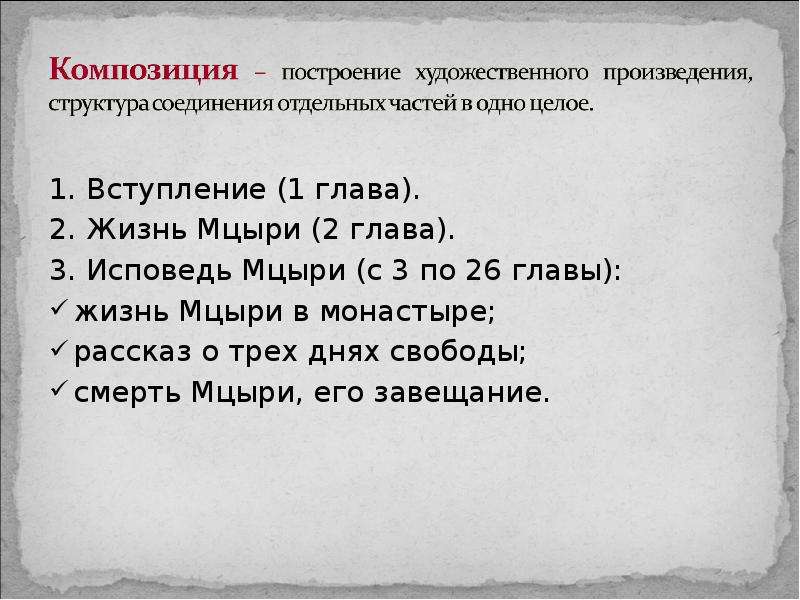 Композиция – построение художественного произведения, структура соединения отдельных частей в одно целое.

1. Вступление (1 глава).
2. Жизнь Мцыри (2 глава).
3. Исповедь Мцыри (с 3 по 26 главы):
✓ жизнь Мцыри в монастыре;
✓ рассказ о трех днях свободы;
✓ смерть Мцыри, его завещание.